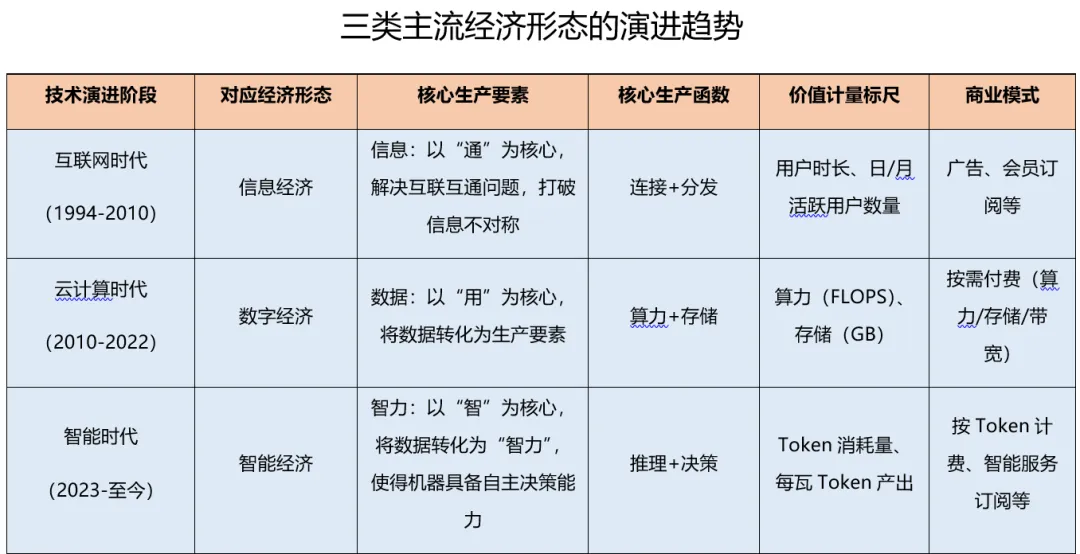 三类主流经济形态的演进趋势

| 技术演进阶段 | 对应经济形态 | 核心生产要素 | 核心生产函数 | 价值计量标尺 | 商业模式 |
|---|---|---|---|---|---|
| 互联网时代 (1994-2010) | 信息经济 | 信息：以“通”为核心，解决互联互通问题，打破信息不对称 | 连接+分发 | 用户时长、日/月活跃用户数量 | 广告、会员订阅等 |
| 云计算时代 (2010-2022) | 数字经济 | 数据：以“用”为核心，将数据转化为生产要素 | 算力+存储 | 算力（FLOPS）、存储（GB） | 按需付费（算力/存储/带宽） |
| 智能时代 (2023-至今) | 智能经济 | 智力：以“智”为核心，将数据转化为“智力”，使得机器具备自主决策能力 | 推理+决策 | Token 消耗量、每瓦 Token 产出 | 按 Token 计费、智能服务订阅等 |